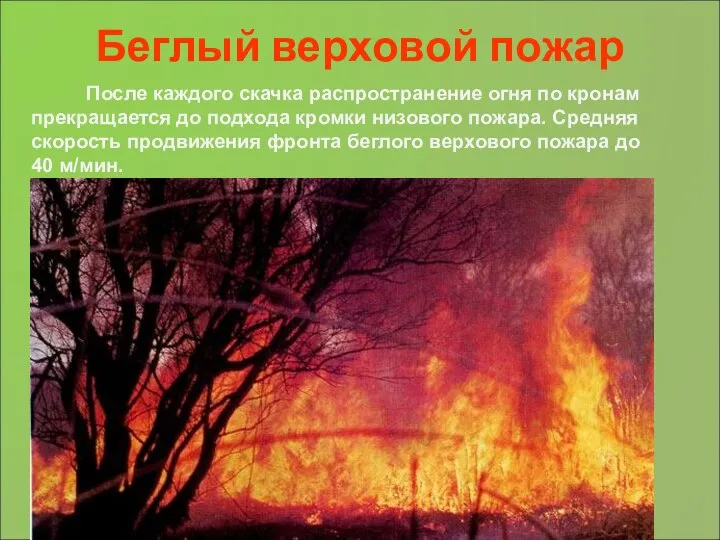 Беглый верховой пожар

После каждого скачка распространение огня по кронам прекращается до подхода кромки низового пожара. Средняя скорость продвижения фронта беглого верхового пожара до 40 м/мин.